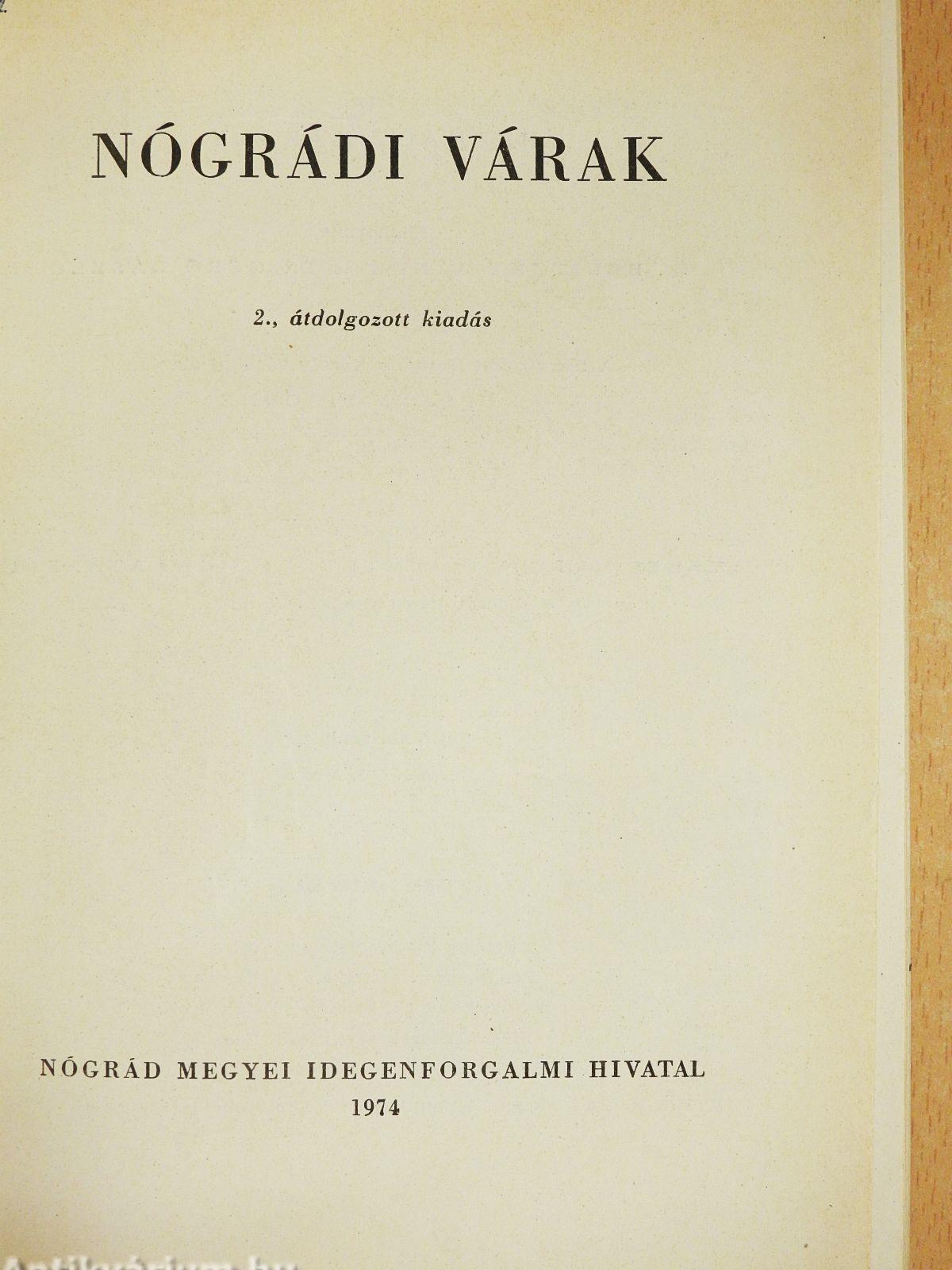 NÓGRÁDI VÁRAK

2., átdolgozott kiadás

NÓGRÁD MEGYEI IDEGENFORGALMI HIVATAL
1974

Antikvárium.hu